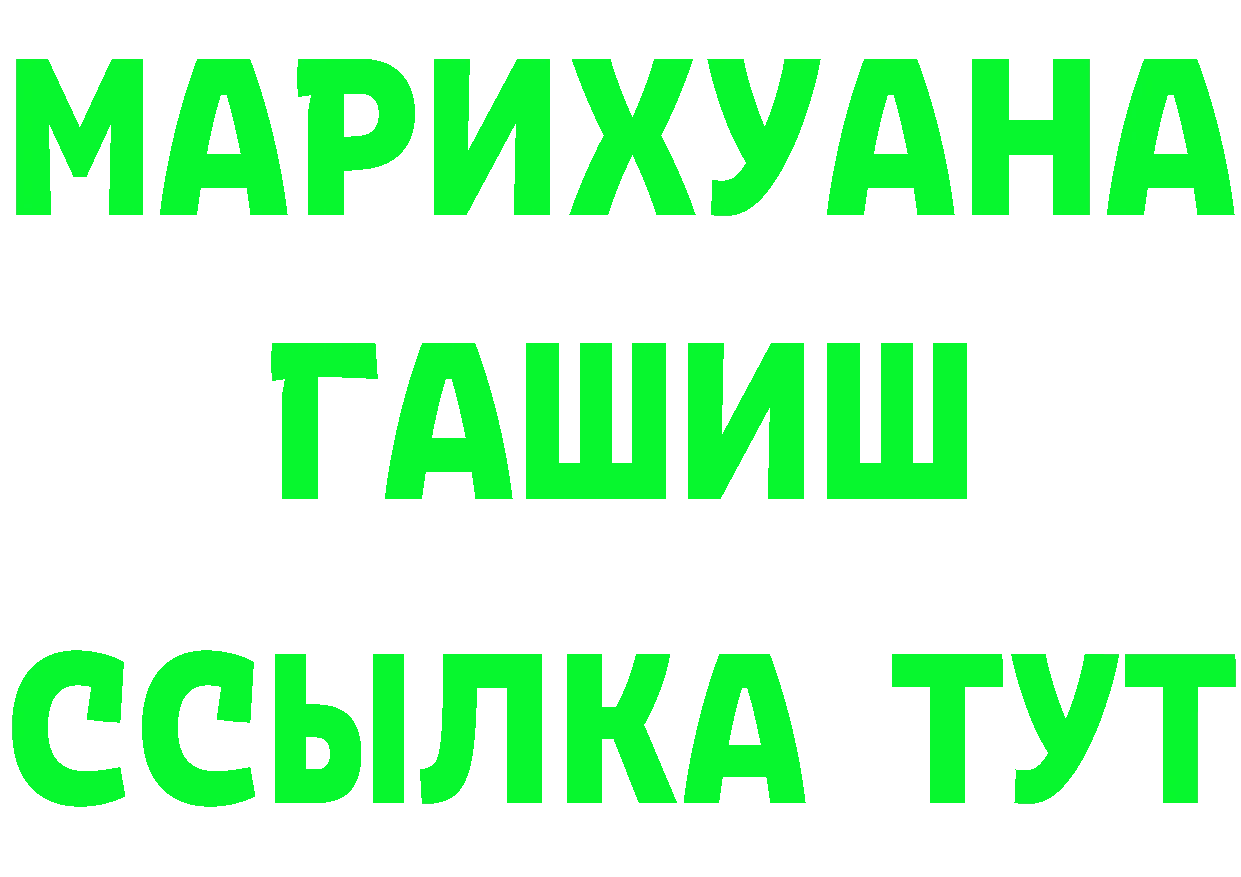 МАРИХУАНА
ГАШИШ
ССЫЛКА ТУТ